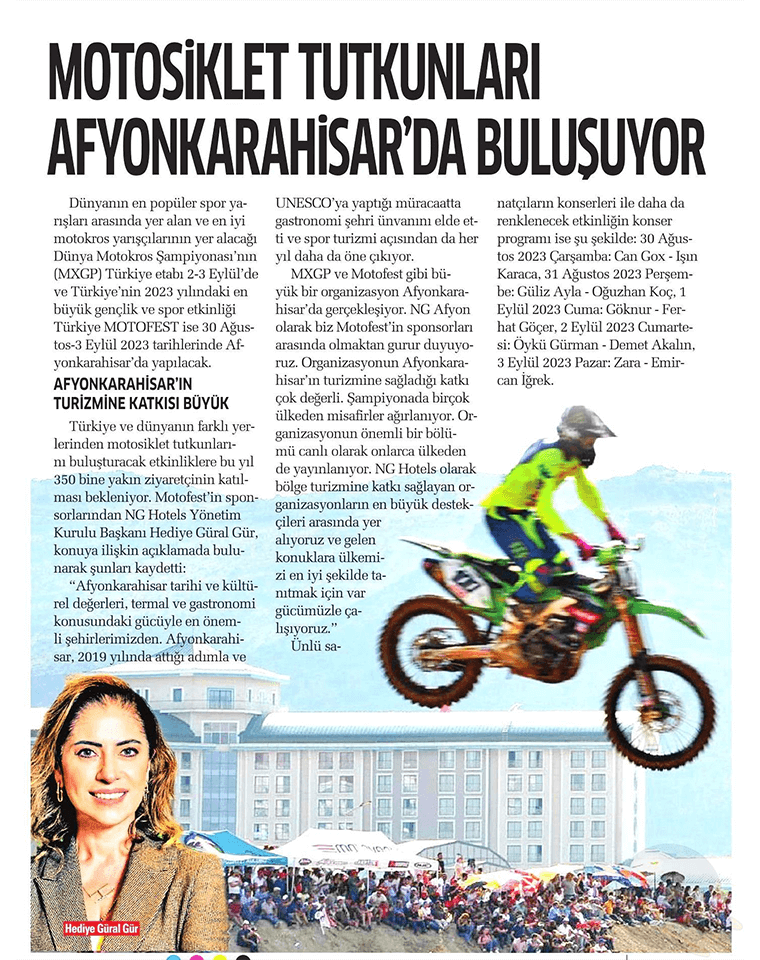 MOTOSİKLET TUTKUNLARI AFYONKARAHİSAR'DA BULUŞUYOR

Dünyanın en popüler spor yarışları arasında yer alan ve en iyi motokros yarışçılarının yer alacağı Dünya Motokros Şampiyonası'nın (MXGP) Türkiye etabı 2-3 Eylül'de ve Türkiye'nin 2023 yılındaki en büyük gençlik ve spor etkinliği Türkiye MOTOFEST ise 30 Ağustos-3 Eylül 2023 tarihlerinde Afyonkarahisar'da yapılacak.

AFYONKARAHİSAR'IN TURİZMİNE KATKISI BÜYÜK

Türkiye ve dünyanın farklı yerlerinden motosiklet tutkunlarını buluşturacak etkinliklere bu yıl 350 bine yakın ziyaretçinin katılması bekleniyor. Motofest'in sponsorlarından NG Hotels Yönetim Kurulu Başkanı Hediye Güral Gür, konuya ilişkin açıklamada bulunarak şunları kaydetti:

"Afyonkarahisar tarihi ve kültürel değerleri, termal ve gastronomi konusundaki gücüyle en önemli şehirlerimizden. Afyonkarahisar, 2019 yılında attığı adımla ve UNESCO'ya yaptığı müracaatta gastronomi şehri ünvanını elde etti ve spor turizmi açısından da her yıl daha da öne çıkıyor.

MXGP ve Motofest gibi büyük bir organizasyon Afyonkarahisar'da gerçekleşiyor. NG Afyon olarak biz Motofest'in sponsorları arasında olmaktan gurur duyuyoruz. Organizasyonun Afyonkarahisar'ın turizmine sağladığı katkı çok değerli. Şampiyonada birçok ülkeden misafirler ağırlanıyor. Organizasyonun önemli bir bölümü canlı olarak onlarca ülkeden de yayınlanıyor. NG Hotels olarak bölge turizmine katkı sağlayan organizasyonların en büyük destekçileri arasında yer alıyoruz ve gelen konuklara ülkemizi en iyi şekilde tanıtmak için var gücümüzle çalışıyoruz."

Ünlü sanatçıların konserleri ile daha da renklenecek etkinliğin konser programı ise şu şekilde: 30 Ağustos 2023 Çarşamba: Can Gox - Işın Karaca, 31 Ağustos 2023 Perşembe: Güliz Ayla - Oğuzhan Koç, 1 Eylül 2023 Cuma: Göknur - Ferhat Göçer, 2 Eylül 2023 Cumartesi: Öykü Gürman - Demet Akalın, 3 Eylül 2023 Pazar: Zara - Emircan İğrek.

Hediye Güral Gür